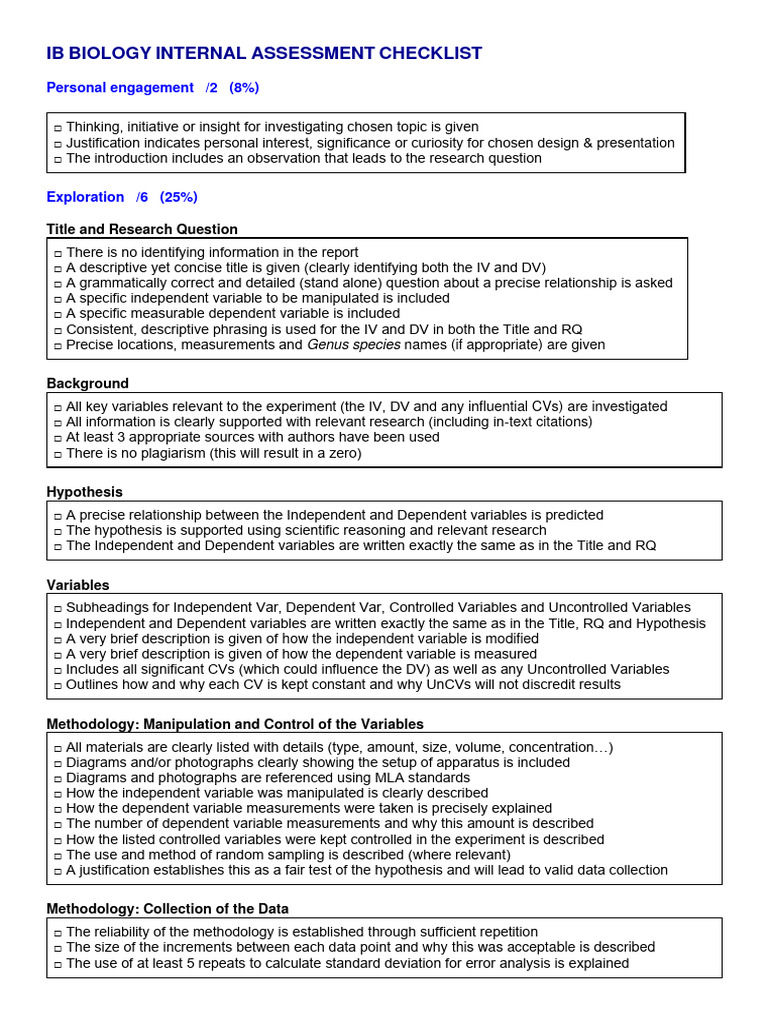 IB BIOLOGY INTERNAL ASSESSMENT CHECKLIST

Personal engagement /2 (8%)

□ Thinking, initiative or insight for investigating chosen topic is given
□ Justification indicates personal interest, significance or curiosity for chosen design & presentation
□ The introduction includes an observation that leads to the research question

Exploration /6 (25%)

Title and Research Question

□ There is no identifying information in the report
□ A descriptive yet concise title is given (clearly identifying both the IV and DV)
□ A grammatically correct and detailed (stand alone) question about a precise relationship is asked
□ A specific independent variable to be manipulated is included
□ A specific measurable dependent variable is included
□ Consistent, descriptive phrasing is used for the IV and DV in both the Title and RQ
□ Precise locations, measurements and Genus species names (if appropriate) are given

Background

□ All key variables relevant to the experiment (the IV, DV and any influential CVs) are investigated
□ All information is clearly supported with relevant research (including in-text citations)
□ At least 3 appropriate sources with authors have been used
□ There is no plagiarism (this will result in a zero)

Hypothesis

□ A precise relationship between the Independent and Dependent variables is predicted
□ The hypothesis is supported using scientific reasoning and relevant research
□ The Independent and Dependent variables are written exactly the same as in the Title and RQ

Variables

□ Subheadings for Independent Var, Dependent Var, Controlled Variables and Uncontrolled Variables
□ Independent and Dependent variables are written exactly the same as in the Title, RQ and Hypothesis
□ A very brief description is given of how the independent variable is modified
□ A very brief description is given of how the dependent variable is measured
□ Includes all significant CVs (which could influence the DV) as well as any Uncontrolled Variables
□ Outlines how and why each CV is kept constant and why UnCVs will not discredit results

Methodology: Manipulation and Control of the Variables

□ All materials are clearly listed with details (type, amount, size, volume, concentration…)
□ Diagrams and/or photographs clearly showing the setup of apparatus is included
□ Diagrams and photographs are referenced using MLA standards
□ How the independent variable was manipulated is clearly described
□ How the dependent variable measurements were taken is precisely explained
□ The number of dependent variable measurements and why this amount is described
□ How the listed controlled variables were kept controlled in the experiment is described
□ The use and method of random sampling is described (where relevant)
□ A justification establishes this as a fair test of the hypothesis and will lead to valid data collection

Methodology: Collection of the Data

□ The reliability of the methodology is established through sufficient repetition
□ The size of the increments between each data point and why this was acceptable is described
□ The use of at least 5 repeats to calculate standard deviation for error analysis is explained